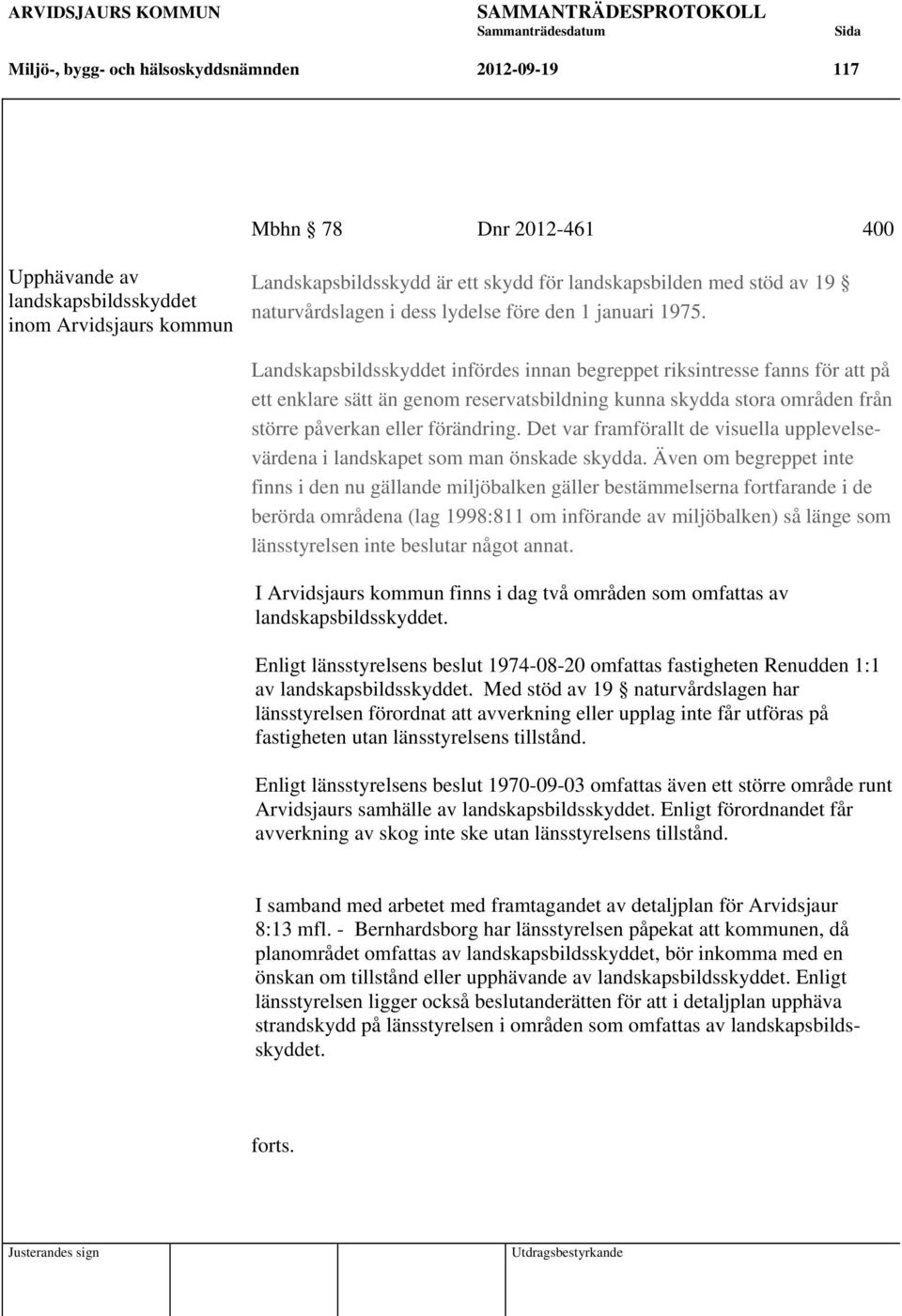 ARVIDSJAURS KOMMUN

SAMMANTRÄDESPROTOKOLL
Sammanträdesdatum

Sida

Miljö-, bygg- och hälsoskyddsnämnden

2012-09-19

117

Mbhn § 78

Dnr 2012-461

400

Upphävande av landskapsbildsskyddet inom Arvidsjaurs kommun

Landskapsbildsskydd är ett skydd för landskapsbilden med stöd av 19 § naturvårdslagen i dess lydelse före den 1 januari 1975.

Landskapsbildsskyddet infördes innan begreppet riksintresse fanns för att på ett enklare sätt än genom reservatsbildning kunna skydda stora områden från större påverkan eller förändring. Det var framförallt de visuella upplevelsevärdena i landskapet som man önskade skydda. Även om begreppet inte finns i den nu gällande miljöbalken gäller bestämmelserna fortfarande i de berörda områdena (lag 1998:811 om införande av miljöbalken) så länge som länsstyrelsen inte beslutar något annat.

I Arvidsjaurs kommun finns i dag två områden som omfattas av landskapsbildsskyddet.

Enligt länsstyrelsens beslut 1974-08-20 omfattas fastigheten Renudden 1:1 av landskapsbildsskyddet. Med stöd av 19 § naturvårdslagen har länsstyrelsen förordnat att avverkning eller upplag inte får utföras på fastigheten utan länsstyrelsens tillstånd.

Enligt länsstyrelsens beslut 1970-09-03 omfattas även ett större område runt Arvidsjaurs samhälle av landskapsbildsskyddet. Enligt förordnandet får avverkning av skog inte ske utan länsstyrelsens tillstånd.

I samband med arbetet med framtagandet av detaljplan för Arvidsjaur 8:13 mfl. - Bernhardsborg har länsstyrelsen påpekat att kommunen, då planområdet omfattas av landskapsbildsskyddet, bör inkomma med en önskan om tillstånd eller upphävande av landskapsbildsskyddet. Enligt länsstyrelsen ligger också beslutanderätten för att i detaljplan upphäva strandskydd på länsstyrelsen i områden som omfattas av landskapsbildsskyddet.

forts.

Justerandes sign

Utdragsbestyrkande